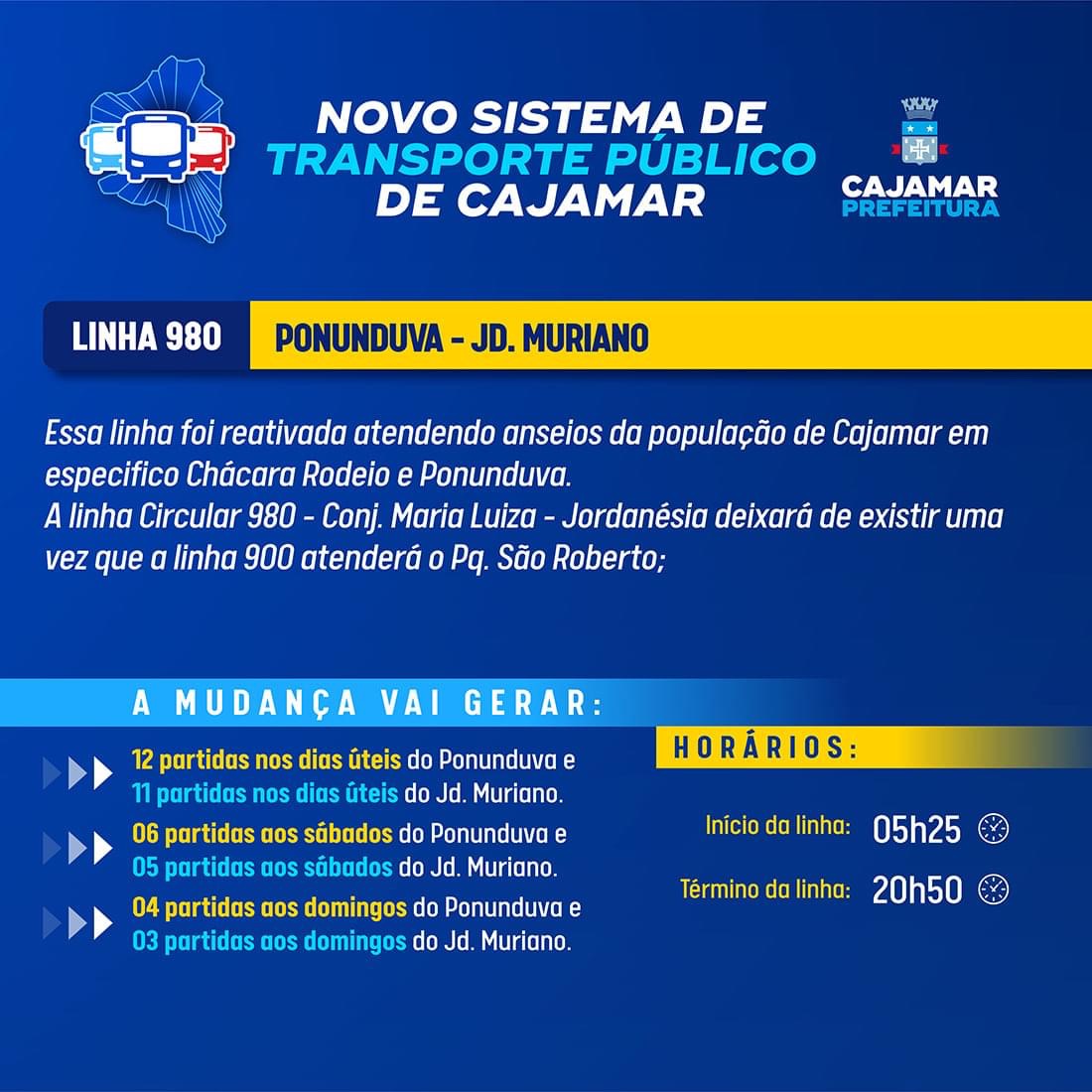 NOVO SISTEMA DE
TRANSPORTE PÚBLICO
DE CAJAMAR

CAJAMAR
PREFEITURA

LINHA 980

PONUNDUVA - JD. MURIANO

Essa linha foi reativada atendendo anseios da população de Cajamar em especifico Chácara Rodeio e Ponunduva.
A linha Circular 980 - Conj. Maria Luiza - Jordanésia deixará de existir uma vez que a linha 900 atenderá o Pq. São Roberto;

A MUDANÇA VAI GERAR:

12 partidas nos dias úteis do Ponunduva e 11 partidas nos dias úteis do Jd. Muriano.

06 partidas aos sábados do Ponunduva e 05 partidas aos sábados do Jd. Muriano.

04 partidas aos domingos do Ponunduva e 03 partidas aos domingos do Jd. Muriano.

HORÁRIOS:

Início da linha: 05h25

Término da linha: 20h50